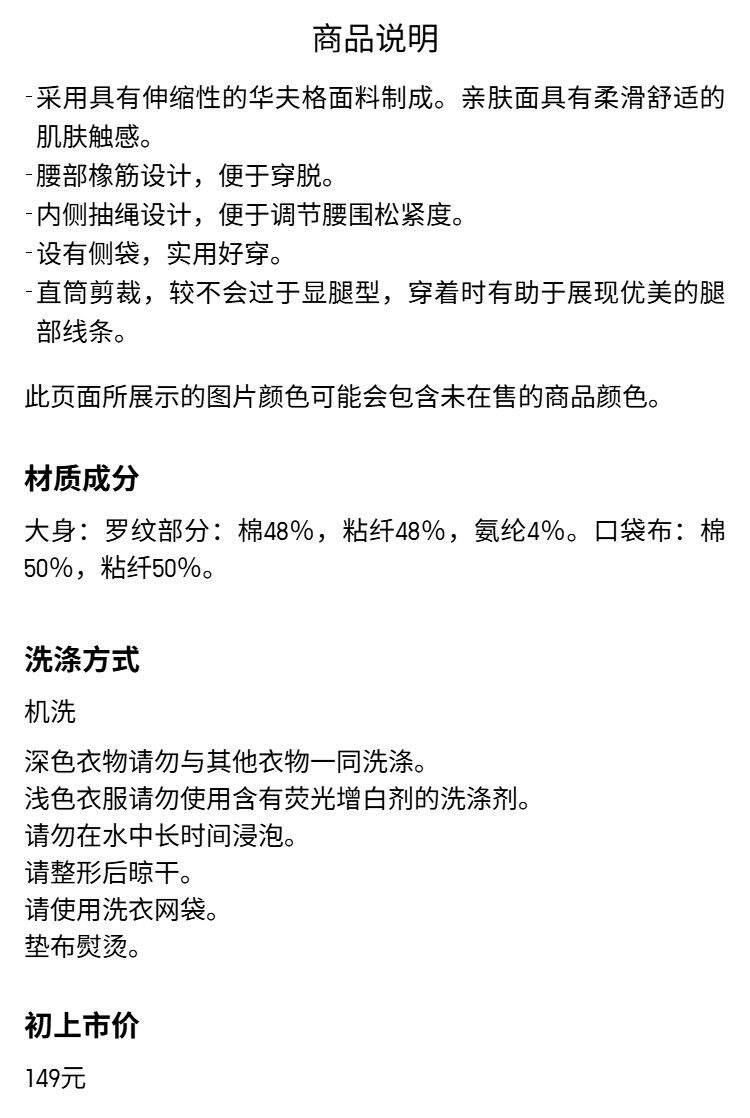 商品说明

-采用具有伸缩性的华夫格面料制成。亲肤面具有柔滑舒适的肌肤触感。
-腰部橡筋设计，便于穿脱。
-内侧抽绳设计，便于调节腰围松紧度。
-设有侧袋，实用好穿。
-直筒剪裁，较不会过于显腿型，穿着时有助于展现优美的腿部线条。

此页面所展示的图片颜色可能会包含未在售的商品颜色。

材质成分

大身：罗纹部分：棉48%，粘纤48%，氨纶4%。口袋布：棉50%，粘纤50%。

洗涤方式

机洗

深色衣物请勿与其他衣物一同洗涤。
浅色衣服请勿使用含有荧光增白剂的洗涤剂。
请勿在水中长时间浸泡。
请整形后晾干。
请使用洗衣网袋。
垫布熨烫。

初上市价

149元